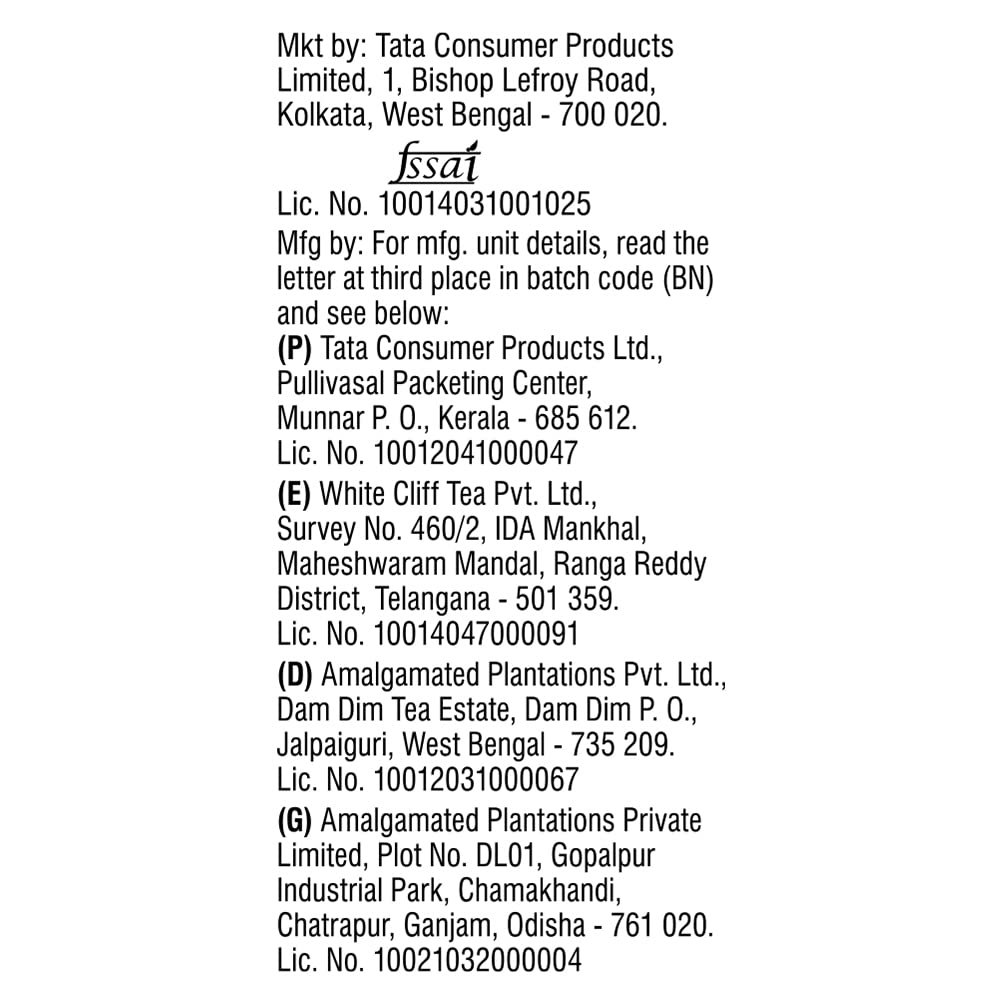 Mkt by: Tata Consumer Products Limited, 1, Bishop Lefroy Road, Kolkata, West Bengal - 700 020.

fssai

Lic. No. 10014031001025

Mfg by: For mfg. unit details, read the letter at third place in batch code (BN) and see below:

(P) Tata Consumer Products Ltd., Pullivasal Packeting Center, Munnar P. O., Kerala - 685 612. Lic. No. 10012041000047

(E) White Cliff Tea Pvt. Ltd., Survey No. 460/2, IDA Mankhal, Maheshwaram Mandal, Ranga Reddy District, Telangana - 501 359. Lic. No. 10014047000091

(D) Amalgamated Plantations Pvt. Ltd., Dam Dim Tea Estate, Dam Dim P. O., Jalpaiguri, West Bengal - 735 209. Lic. No. 10012031000067

(G) Amalgamated Plantations Private Limited, Plot No. DL01, Gopalpur Industrial Park, Chamakhandi, Chatrapur, Ganjam, Odisha - 761 020. Lic. No. 10021032000004